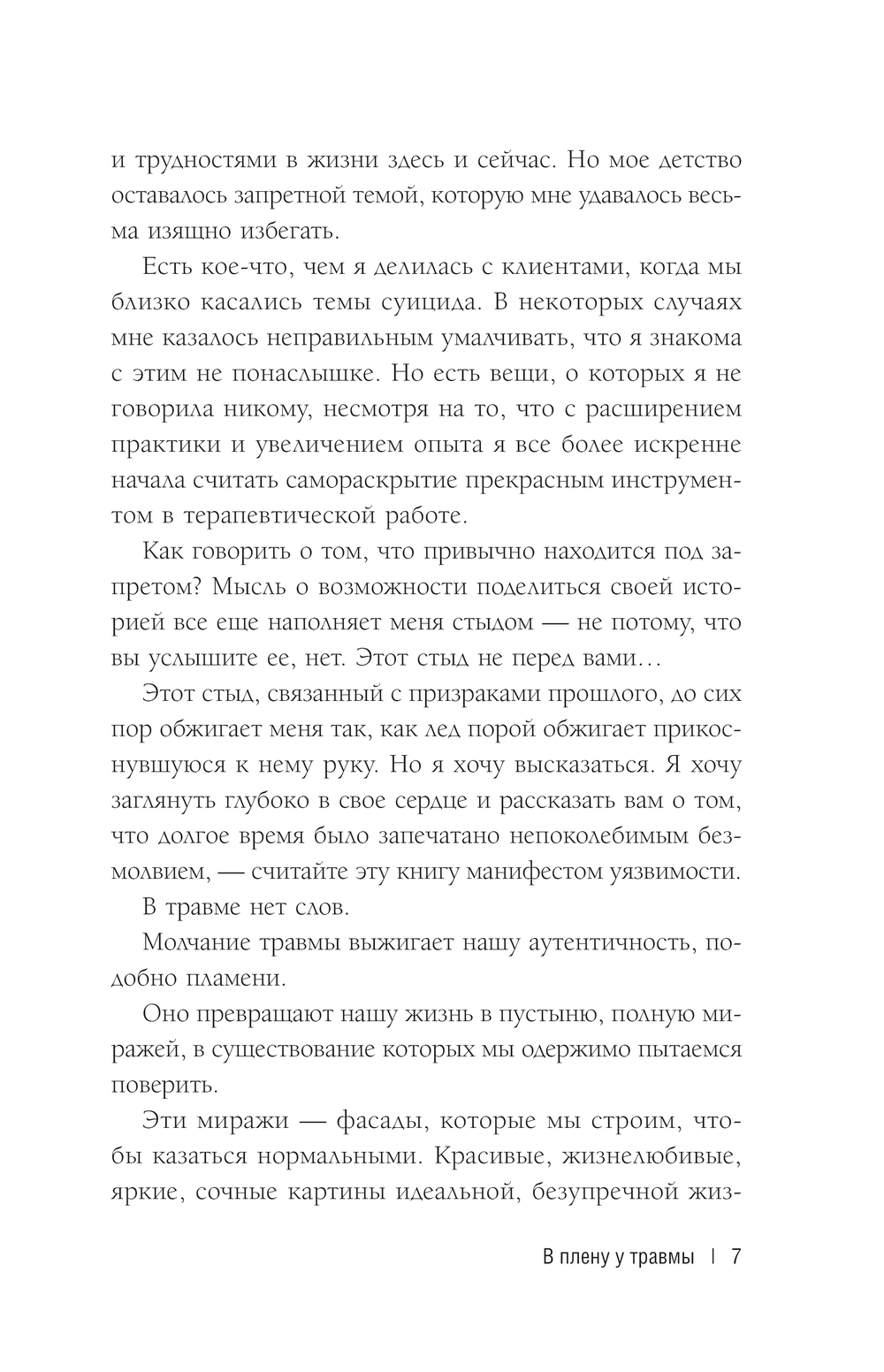 и трудностями в жизни здесь и сейчас. Но мое детство оставалось запретной темой, которую мне удавалось весьма изящно избегать.

Есть кое-что, чем я делилась с клиентами, когда мы близко касались темы суицида. В некоторых случаях мне казалось неправильным умалчивать, что я знакома с этим не понаслышке. Но есть вещи, о которых я не говорила никому, несмотря на то, что с расширением практики и увеличением опыта я все более искренне начала считать самораскрытие прекрасным инструментом в терапевтической работе.

Как говорить о том, что привычно находится под запретом? Мысль о возможности поделиться своей историей все еще наполняет меня стыдом — не потому, что вы услышите ее, нет. Этот стыд не перед вами…

Этот стыд, связанный с призраками прошлого, до сих пор обжигает меня так, как лед порой обжигает прикоснувшуюся к нему руку. Но я хочу высказаться. Я хочу заглянуть глубоко в свое сердце и рассказать вам о том, что долгое время было запечатано непоколебимым безмолвием, — считайте эту книгу манифестом уязвимости.

В травме нет слов.

Молчание травмы выжигает нашу аутентичность, подобно пламени.

Оно превращают нашу жизнь в пустыню, полную миражей, в существование которых мы одержимо пытаемся поверить.

Эти миражи — фасады, которые мы строим, чтобы казаться нормальными. Красивые, жизнелюбивые, яркие, сочные картины идеальной, безупречной жиз-

В плену у травмы | 7